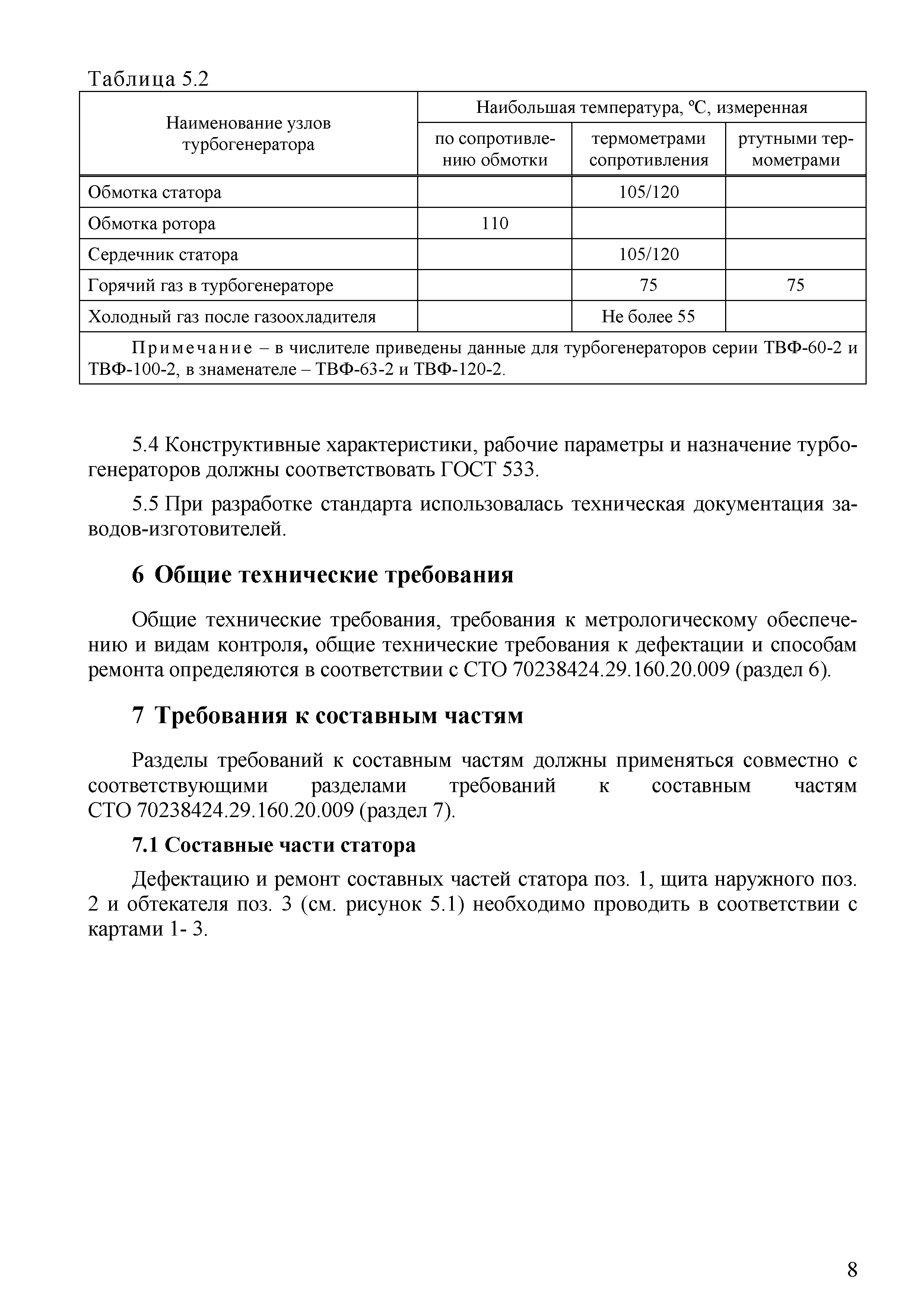 Таблица 5.2

| Наименование узлов турбогенератора | Наибольшая температура, °С, измеренная по сопротивлению обмотки | Наибольшая температура, °С, измеренная термометрами сопротивления | Наибольшая температура, °С, измеренная ртутными термометрами |
|---|---|---|---|
| Обмотка статора | | 105/120 | |
| Обмотка ротора | 110 | | |
| Сердечник статора | | 105/120 | |
| Горячий газ в турбогенераторе | | 75 | 75 |
| Холодный газ после газоохладителя | | Не более 55 | |
| Примечание – в числителе приведены данные для турбогенераторов серии ТВФ-60-2 и ТВФ-100-2, в знаменателе – ТВФ-63-2 и ТВФ-120-2. | | | |

5.4 Конструктивные характеристики, рабочие параметры и назначение турбогенераторов должны соответствовать ГОСТ 533.

5.5 При разработке стандарта использовалась техническая документация заводов-изготовителей.

6 Общие технические требования

Общие технические требования, требования к метрологическому обеспечению и видам контроля, общие технические требования к дефектации и способам ремонта определяются в соответствии с СТО 70238424.29.160.20.009 (раздел 6).

7 Требования к составным частям

Разделы требований к составным частям должны применяться совместно с соответствующими разделами требований к составным частям СТО 70238424.29.160.20.009 (раздел 7).

7.1 Составные части статора

Дефектацию и ремонт составных частей статора поз. 1, щита наружного поз. 2 и обтекателя поз. 3 (см. рисунок 5.1) необходимо проводить в соответствии с картами 1- 3.

8